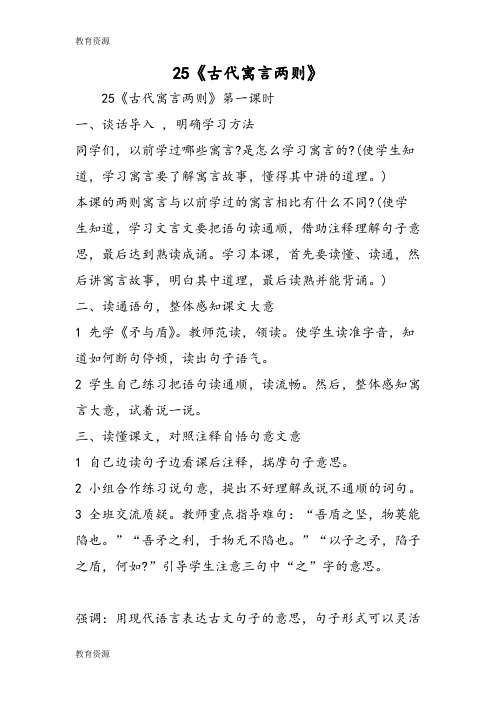 教育资源

25《古代寓言两则》

25《古代寓言两则》第一课时

一、谈话导入 ，明确学习方法

同学们，以前学过哪些寓言?是怎么学习寓言的?(使学生知道，学习寓言要了解寓言故事，懂得其中讲的道理。)

本课的两则寓言与以前学过的寓言相比有什么不同?(使学生知道，学习文言文要把语句读通顺，借助注释理解句子意思，最后达到熟读成诵。学习本课，首先要读懂、读通，然后讲寓言故事，明白其中道理，最后读熟并能背诵。)

二、读通语句，整体感知课文大意

1 先学《矛与盾》。教师范读，领读。使学生读准字音，知道如何断句停顿，读出句子语气。

2 学生自己练习把语句读通顺，读流畅。然后，整体感知寓言大意，试着说一说。

三、读懂课文，对照注释自悟句意文意

1 自己边读句子边看课后注释，揣摩句子意思。

2 小组合作练习说句意，提出不好理解或说不通顺的词句。

3 全班交流质疑。教师重点指导难句：“吾盾之坚，物莫能陷也。”“吾矛之利，于物无不陷也。”“以子之矛，陷子之盾，何如?”引导学生注意三句中“之”字的意思。

强调：用现代语言表达古文句子的意思，句子形式可以灵活

教育资源